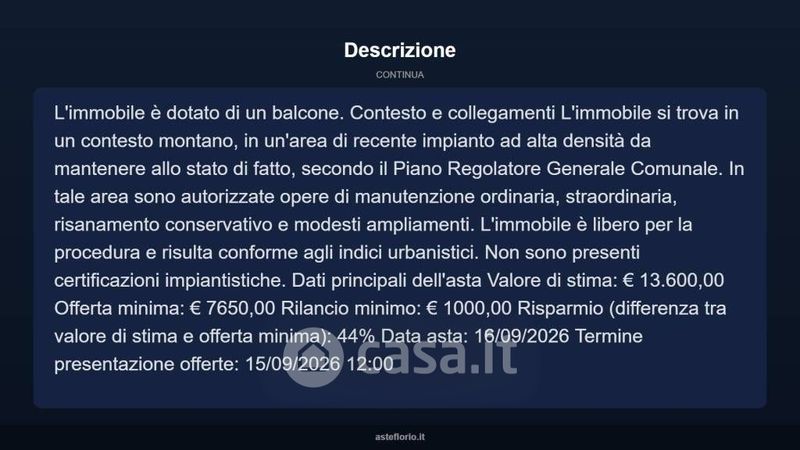 Descrizione

CONTINUA

L'immobile è dotato di un balcone. Contesto e collegamenti L'immobile si trova in un contesto montano, in un'area di recente impianto ad alta densità da mantenere allo stato di fatto, secondo il Piano Regolatore Generale Comunale. In tale area sono autorizzate opere di manutenzione ordinaria, straordinaria, risanamento conservativo e modesti ampliamenti. L'immobile è libero per la procedura e risulta conforme agli indici urbanistici. Non sono presenti certificazioni impiantistiche. Dati principali dell'asta Valore di stima: € 13.600,00 Offerta minima: € 7650,00 Rilancio minimo: € 1000,00 Risparmio (differenza tra valore di stima e offerta minima): 44% Data asta: 16/09/2026 Termine presentazione offerte: 15/09/2026 12:00

casa.it

asteflorio.it